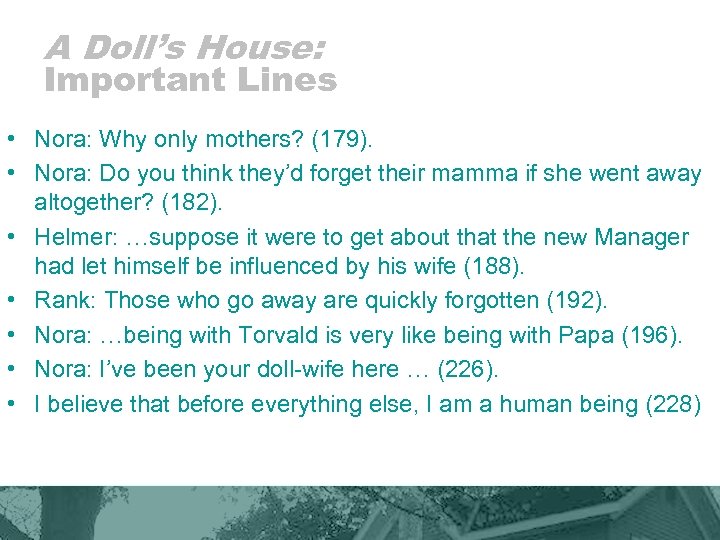 A Doll's House:
Important Lines

• Nora: Why only mothers? (179).
• Nora: Do you think they'd forget their mamma if she went away altogether? (182).
• Helmer: …suppose it were to get about that the new Manager had let himself be influenced by his wife (188).
• Rank: Those who go away are quickly forgotten (192).
• Nora: …being with Torvald is very like being with Papa (196).
• Nora: I've been your doll-wife here … (226).
• I believe that before everything else, I am a human being (228)